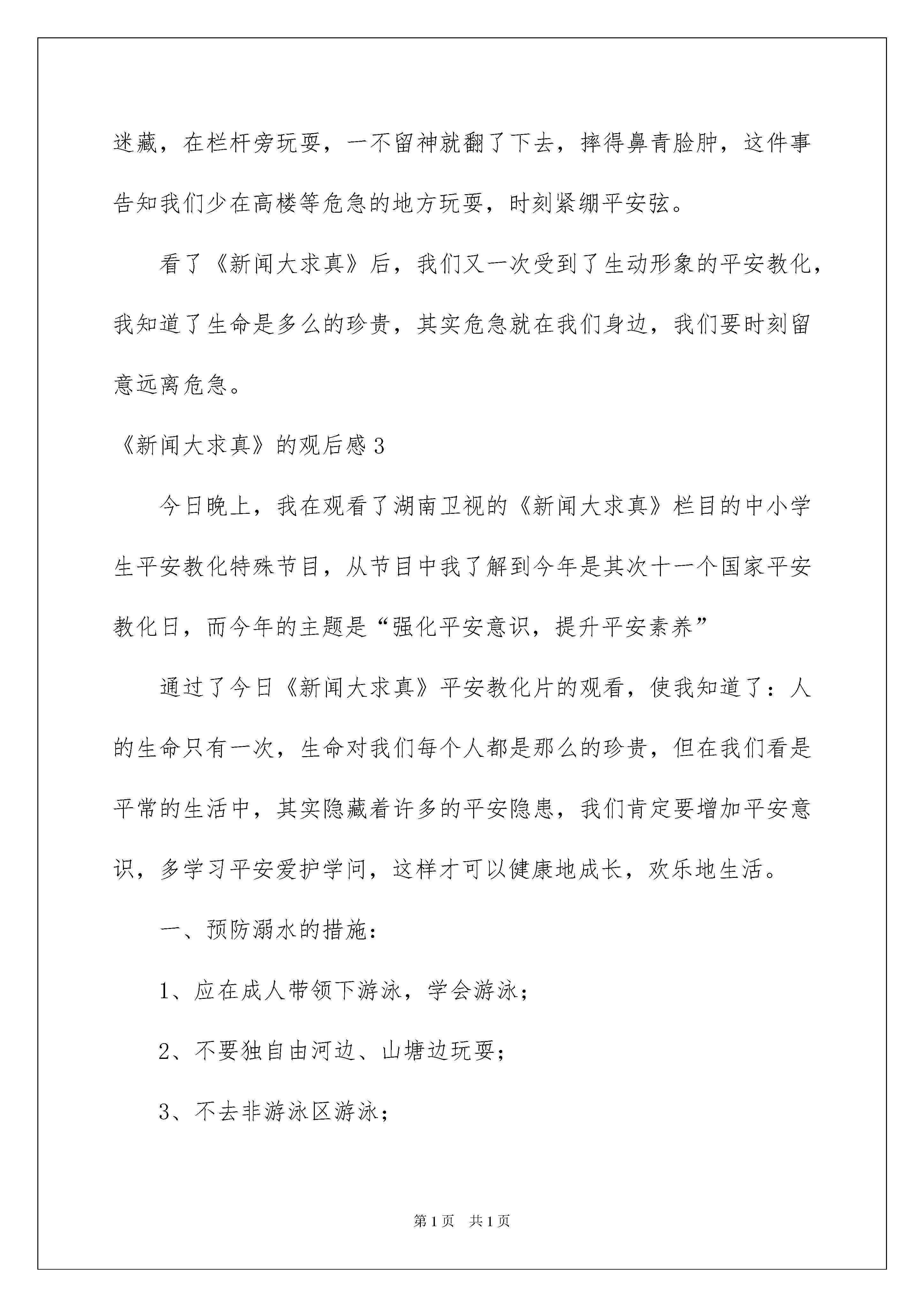 迷藏，在栏杆旁玩耍，一不留神就翻了下去，摔得鼻青脸肿，这件事告知我们少在高楼等危急的地方玩耍，时刻紧绷平安弦。

看了《新闻大求真》后，我们又一次受到了生动形象的平安教化，我知道了生命是多么的珍贵，其实危急就在我们身边，我们要时刻留意远离危急。

《新闻大求真》的观后感3

今日晚上，我在观看了湖南卫视的《新闻大求真》栏目的中小学生平安教化特殊节目，从节目中我了解到今年是其次十一个国家平安教化日，而今年的主题是“强化平安意识，提升平安素养”

通过了今日《新闻大求真》平安教化片的观看，使我知道了：人的生命只有一次，生命对我们每个人都是那么的珍贵，但在我们看是平常的生活中，其实隐藏着许多的平安隐患，我们肯定要增加平安意识，多学习平安爱护学问，这样才可以健康地成长，欢乐地生活。

一、预防溺水的措施：

1、应在成人带领下游泳，学会游泳；

2、不要独自由河边、山塘边玩耍；

3、不去非游泳区游泳；

第1页 共1页